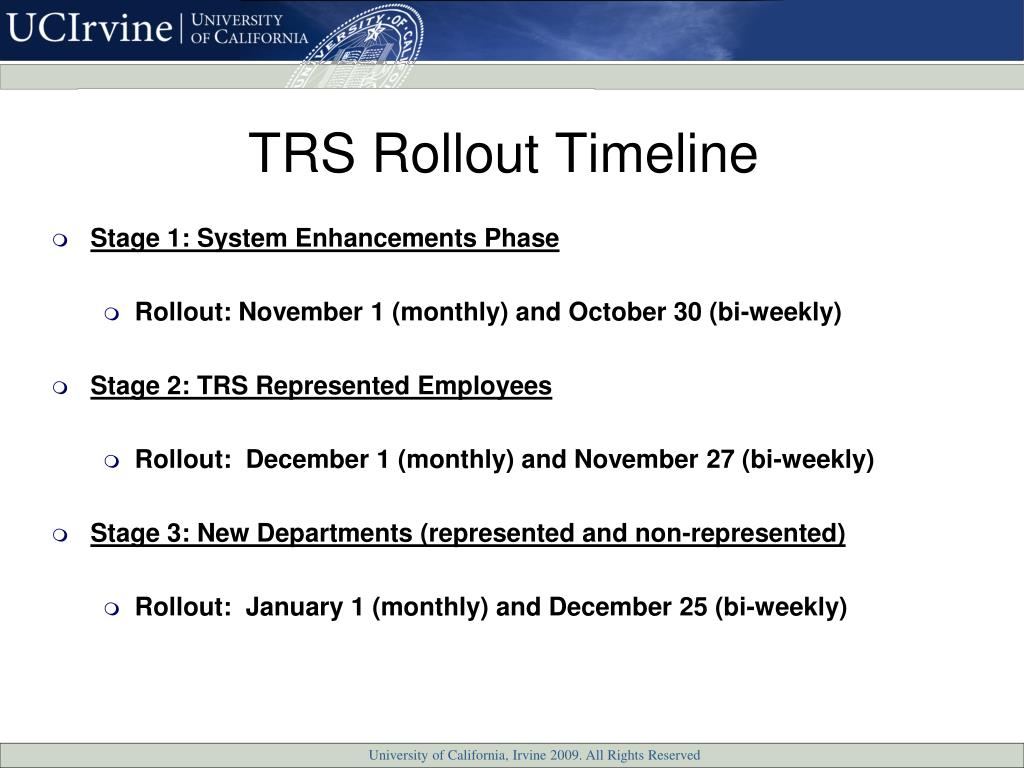 UCIrvine | UNIVERSITY OF CALIFORNIA

TRS Rollout Timeline

Stage 1: System Enhancements Phase

Rollout: November 1 (monthly) and October 30 (bi-weekly)

Stage 2: TRS Represented Employees

Rollout: December 1 (monthly) and November 27 (bi-weekly)

Stage 3: New Departments (represented and non-represented)

Rollout: January 1 (monthly) and December 25 (bi-weekly)

University of California, Irvine 2009. All Rights Reserved